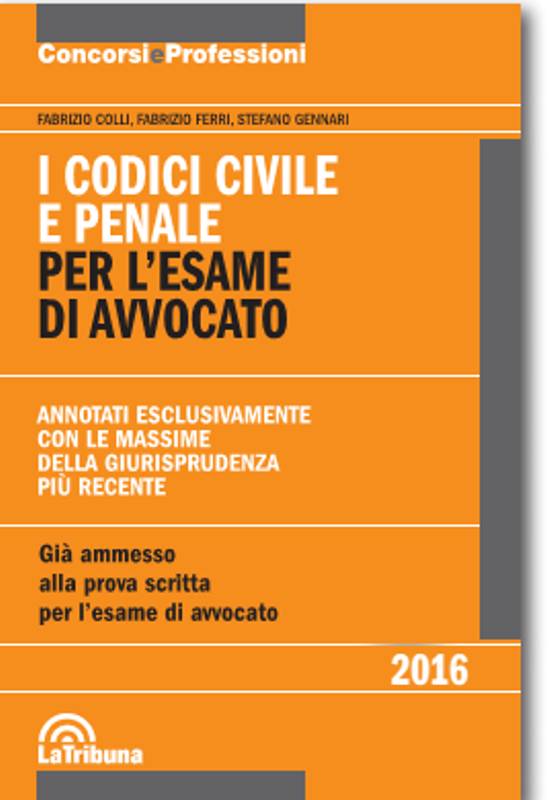 ConcorsieProfessioni

FABRIZIO COLLI, FABRIZIO FERRI, STEFANO GENNARI

I CODICI CIVILE E PENALE PER L'ESAME DI AVVOCATO

ANNOTATI ESCLUSIVAMENTE CON LE MASSIME DELLA GIURISPRUDENZA PIÙ RECENTE

Già ammesso alla prova scritta per l'esame di avvocato

2016

LaTribuna